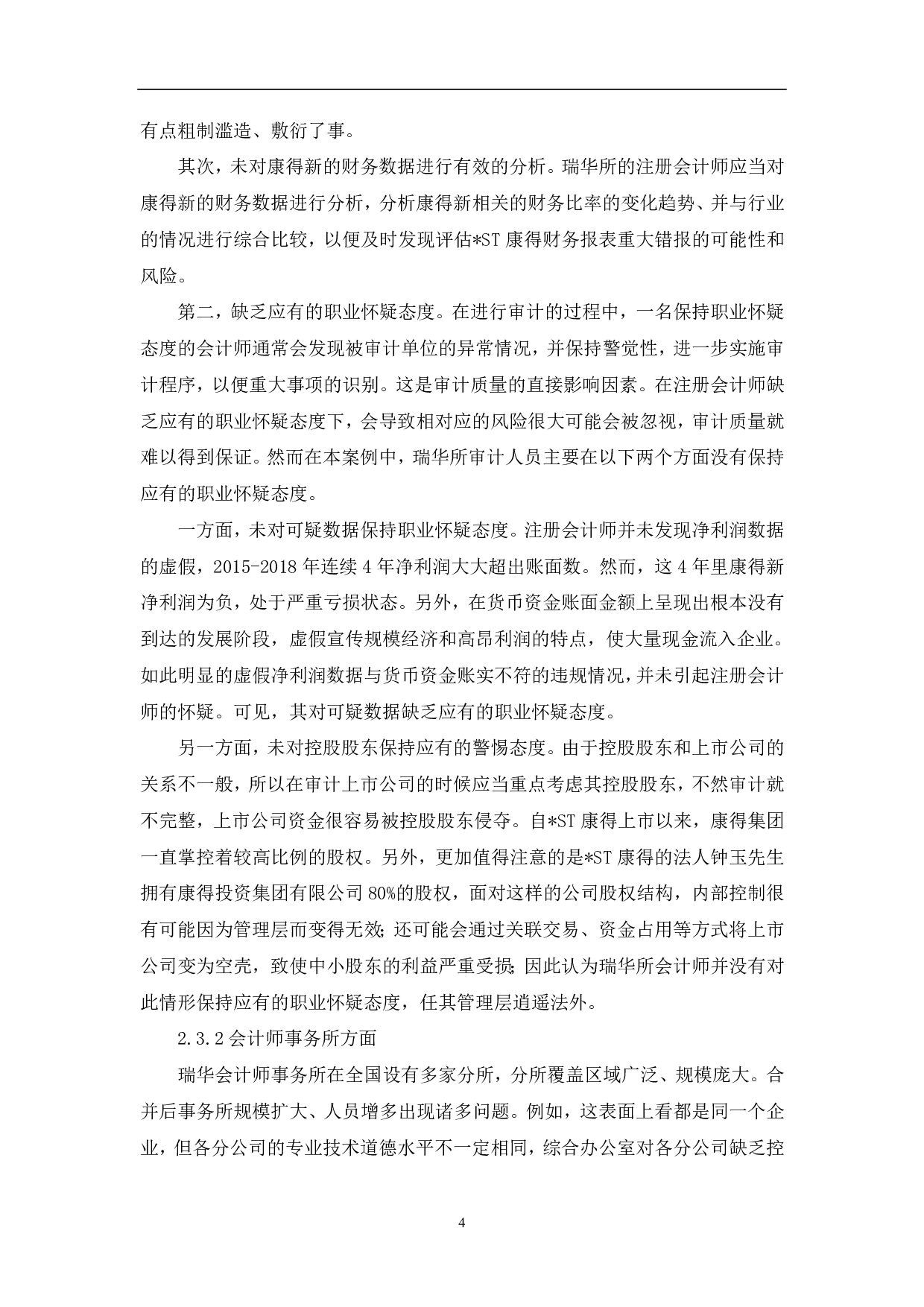 有点粗制滥造、敷衍了事。

其次，未对康得新的财务数据进行有效的分析。瑞华所的注册会计师应当对康得新的财务数据进行分析，分析康得新相关的财务比率的变化趋势、并与行业的情况进行综合比较，以便及时发现评估*ST 康得财务报表重大错报的可能性和风险。

第二，缺乏应有的职业怀疑态度。在进行审计的过程中，一名保持职业怀疑态度的会计师通常会发现被审计单位的异常情况，并保持警觉性，进一步实施审计程序，以便重大事项的识别。这是审计质量的直接影响因素。在注册会计师缺乏应有的职业怀疑态度下，会导致相对应的风险很大可能会被忽视，审计质量就难以得到保证。然而在本案例中，瑞华所审计人员主要在以下两个方面没有保持应有的职业怀疑态度。

一方面，未对可疑数据保持职业怀疑态度。注册会计师并未发现净利润数据的虚假，2015-2018 年连续 4 年净利润大大超出账面数。然而，这 4 年里康得新净利润为负，处于严重亏损状态。另外，在货币资金账面金额上呈现出根本没有到达的发展阶段，虚假宣传规模经济和高昂利润的特点，使大量现金流入企业。如此明显的虚假净利润数据与货币资金账实不符的违规情况，并未引起注册会计师的怀疑。可见，其对可疑数据缺乏应有的职业怀疑态度。

另一方面，未对控股股东保持应有的警惕态度。由于控股股东和上市公司的关系不一般，所以在审计上市公司的时候应当重点考虑其控股股东，不然审计就不完整，上市公司资金很容易被控股股东侵夺。自*ST 康得上市以来，康得集团一直掌控着较高比例的股权。另外，更加值得注意的是*ST 康得的法人钟玉先生拥有康得投资集团有限公司 80%的股权，面对这样的公司股权结构，内部控制很有可能因为管理层而变得无效；还可能会通过关联交易、资金占用等方式将上市公司变为空壳，致使中小股东的利益严重受损；因此认为瑞华所会计师并没有对此情形保持应有的职业怀疑态度，任其管理层逍遥法外。

2.3.2 会计师事务所方面

瑞华会计师事务所在全国设有多家分所，分所覆盖区域广泛、规模庞大。合并后事务所规模扩大、人员增多出现诸多问题。例如，这表面上看都是同一个企业，但各分公司的专业技术道德水平不一定相同，综合办公室对各分公司缺乏控

4